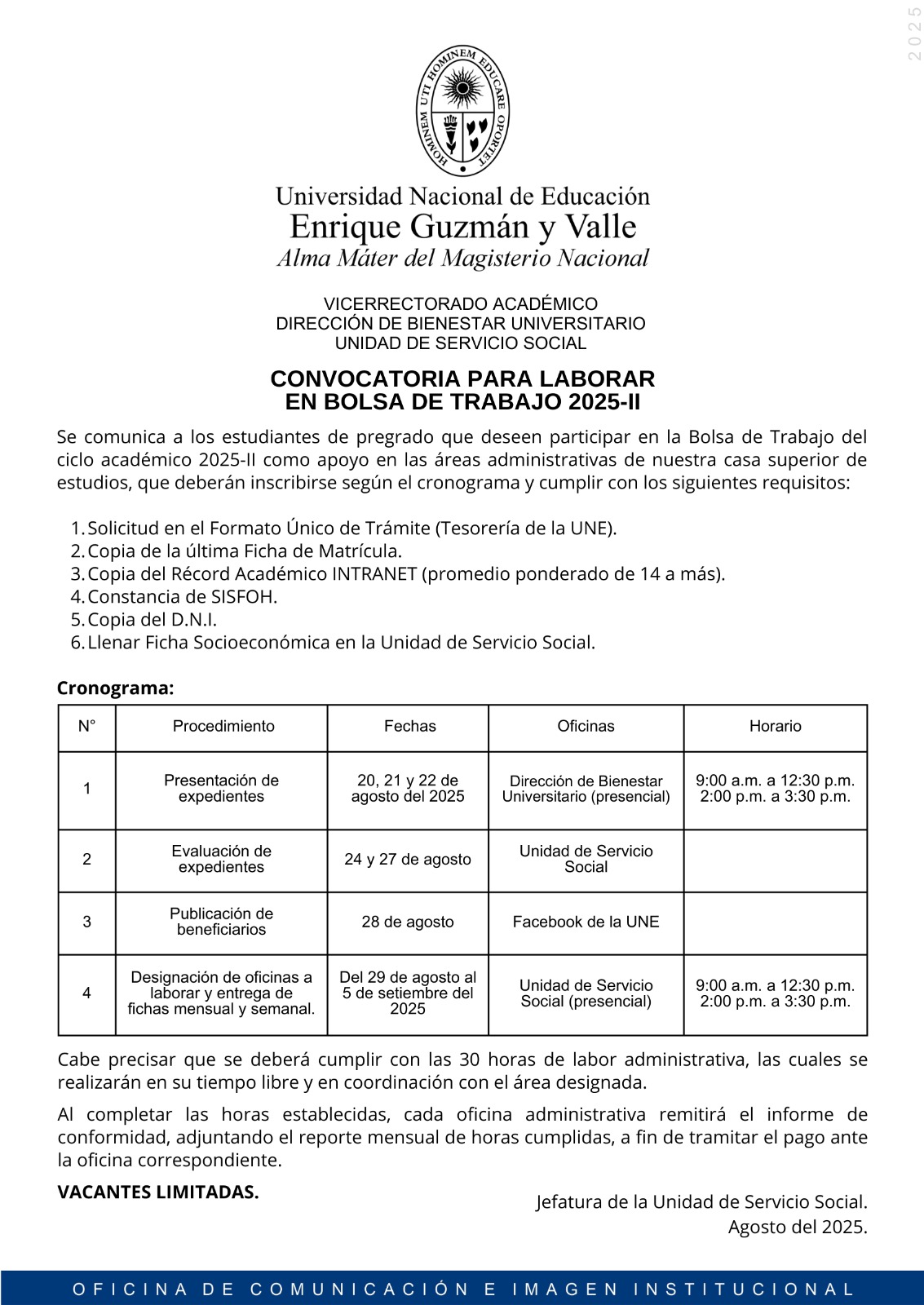 2025

HOMINEM UTI HOMINEM EDUCARE OPORTET

Universidad Nacional de Educación
Enrique Guzmán y Valle
Alma Máter del Magisterio Nacional

VICERRECTORADO ACADÉMICO
DIRECCIÓN DE BIENESTAR UNIVERSITARIO
UNIDAD DE SERVICIO SOCIAL

CONVOCATORIA PARA LABORAR
EN BOLSA DE TRABAJO 2025-II

Se comunica a los estudiantes de pregrado que deseen participar en la Bolsa de Trabajo del ciclo académico 2025-II como apoyo en las áreas administrativas de nuestra casa superior de estudios, que deberán inscribirse según el cronograma y cumplir con los siguientes requisitos:

1. Solicitud en el Formato Único de Trámite (Tesorería de la UNE).
2. Copia de la última Ficha de Matrícula.
3. Copia del Récord Académico INTRANET (promedio ponderado de 14 a más).
4. Constancia de SISFOH.
5. Copia del D.N.I.
6. Llenar Ficha Socioeconómica en la Unidad de Servicio Social.

Cronograma:

| N° | Procedimiento | Fechas | Oficinas | Horario |
|---|---|---|---|---|
| 1 | Presentación de expedientes | 20, 21 y 22 de agosto del 2025 | Dirección de Bienestar Universitario (presencial) | 9:00 a.m. a 12:30 p.m. 2:00 p.m. a 3:30 p.m. |
| 2 | Evaluación de expedientes | 24 y 27 de agosto | Unidad de Servicio Social | |
| 3 | Publicación de beneficiarios | 28 de agosto | Facebook de la UNE | |
| 4 | Designación de oficinas a laborar y entrega de fichas mensual y semanal. | Del 29 de agosto al 5 de setiembre del 2025 | Unidad de Servicio Social (presencial) | 9:00 a.m. a 12:30 p.m. 2:00 p.m. a 3:30 p.m. |

Cabe precisar que se deberá cumplir con las 30 horas de labor administrativa, las cuales se realizarán en su tiempo libre y en coordinación con el área designada.

Al completar las horas establecidas, cada oficina administrativa remitirá el informe de conformidad, adjuntando el reporte mensual de horas cumplidas, a fin de tramitar el pago ante la oficina correspondiente.

VACANTES LIMITADAS.

Jefatura de la Unidad de Servicio Social.
Agosto del 2025.

OFICINA DE COMUNICACIÓN E IMAGEN INSTITUCIONAL